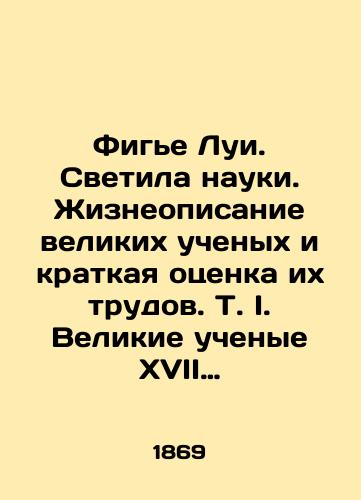 Фигье Луи. Светила науки. Жизнеописание великих ученых и краткая оценка их трудов. Т. I. Великие ученые XVII…

1869